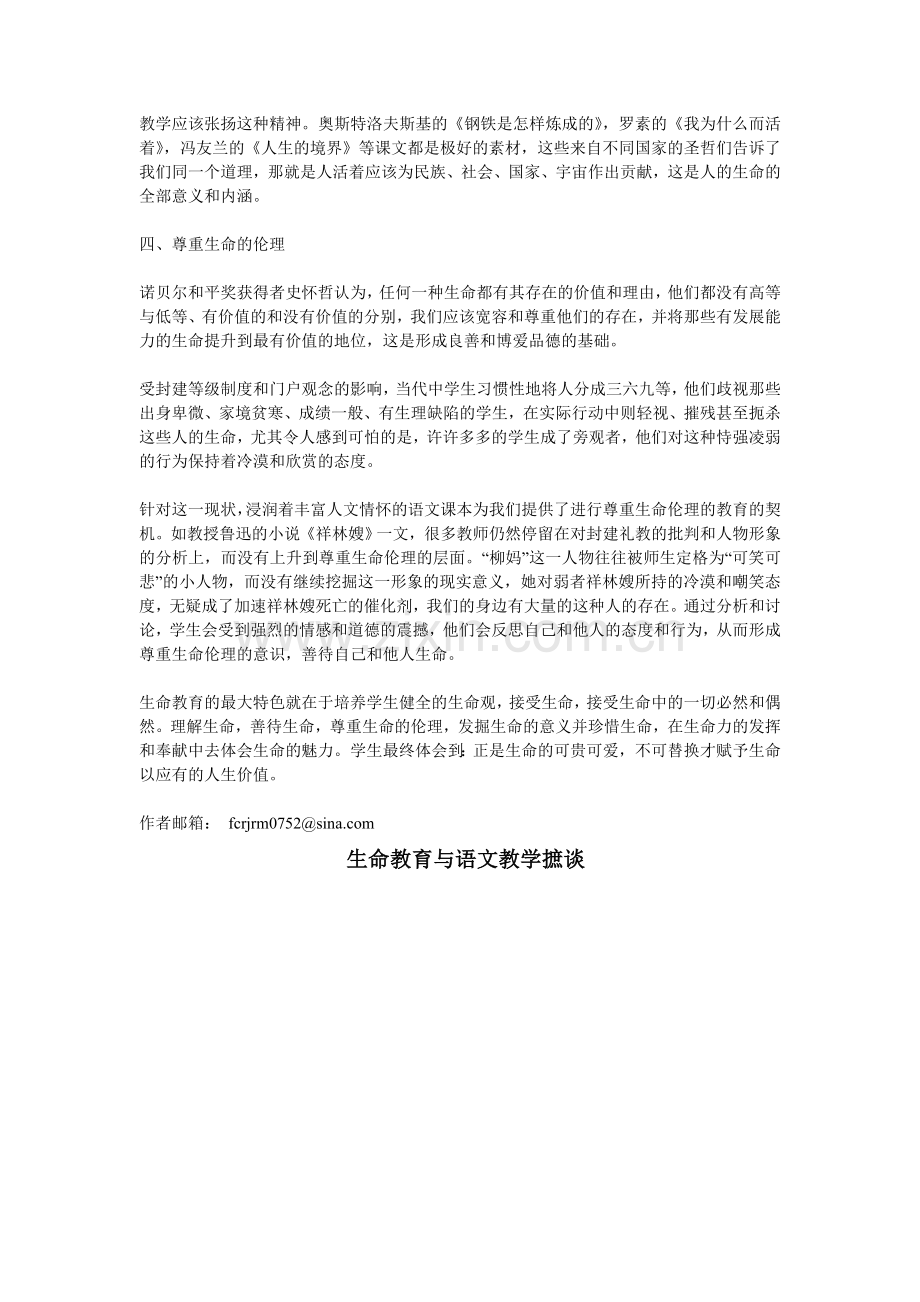 教学应该张扬这种精神。奥斯特洛夫斯基的《钢铁是怎样炼成的》，罗素的《我为什么而活着》，冯友兰的《人生的境界》等课文都是极好的素材，这些来自不同国家的圣哲们告诉了我们同一个道理，那就是人活着应该为民族、社会、国家、宇宙作出贡献，这是人的生命的全部意义和内涵。

四、尊重生命的伦理

诺贝尔和平奖获得者史怀哲认为，任何一种生命都有其存在的价值和理由，他们都没有高等与低等、有价值的和没有价值的分别，我们应该宽容和尊重他们的存在，并将那些有发展能力的生命提升到最有价值的地位，这是形成良善和博爱品德的基础。

受封建等级制度和门户观念的影响，当代中学生习惯性地将人分成三六九等，他们歧视那些出身卑微、家境贫寒、成绩一般、有生理缺陷的学生，在实际行动中则轻视、摧残甚至扼杀这些人的生命，尤其令人感到可怕的是，许许多多的学生成了旁观者，他们对这种恃强凌弱的行为保持着冷漠和欣赏的态度。

针对这一现状，浸润着丰富人文情怀的语文课本为我们提供了进行尊重生命伦理的教育的契机。如教授鲁迅的小说《祥林嫂》一文，很多教师仍然停留在对封建礼教的批判和人物形象的分析上，而没有上升到尊重生命伦理的层面。“柳妈”这一人物往往被师生定格为“可笑可悲”的小人物，而没有继续挖掘这一形象的现实意义，她对弱者祥林嫂所持的冷漠和嘲笑态度，无疑成了加速祥林嫂死亡的催化剂，我们的身边有大量的这种人的存在。通过分析和讨论，学生会受到强烈的情感和道德的震撼，他们会反思自己和他人的态度和行为，从而形成尊重生命伦理的意识，善待自己和他人生命。

生命教育的最大特色就在于培养学生健全的生命观，接受生命，接受生命中的一切必然和偶然。理解生命，善待生命，尊重生命的伦理，发掘生命的意义并珍惜生命，在生命力的发挥和奉献中去体会生命的魅力。学生最终体会到：正是生命的可贵可爱，不可替换才赋予生命以应有的人生价值。

作者邮箱： fcrjrm0752@sina.com

生命教育与语文教学摭谈